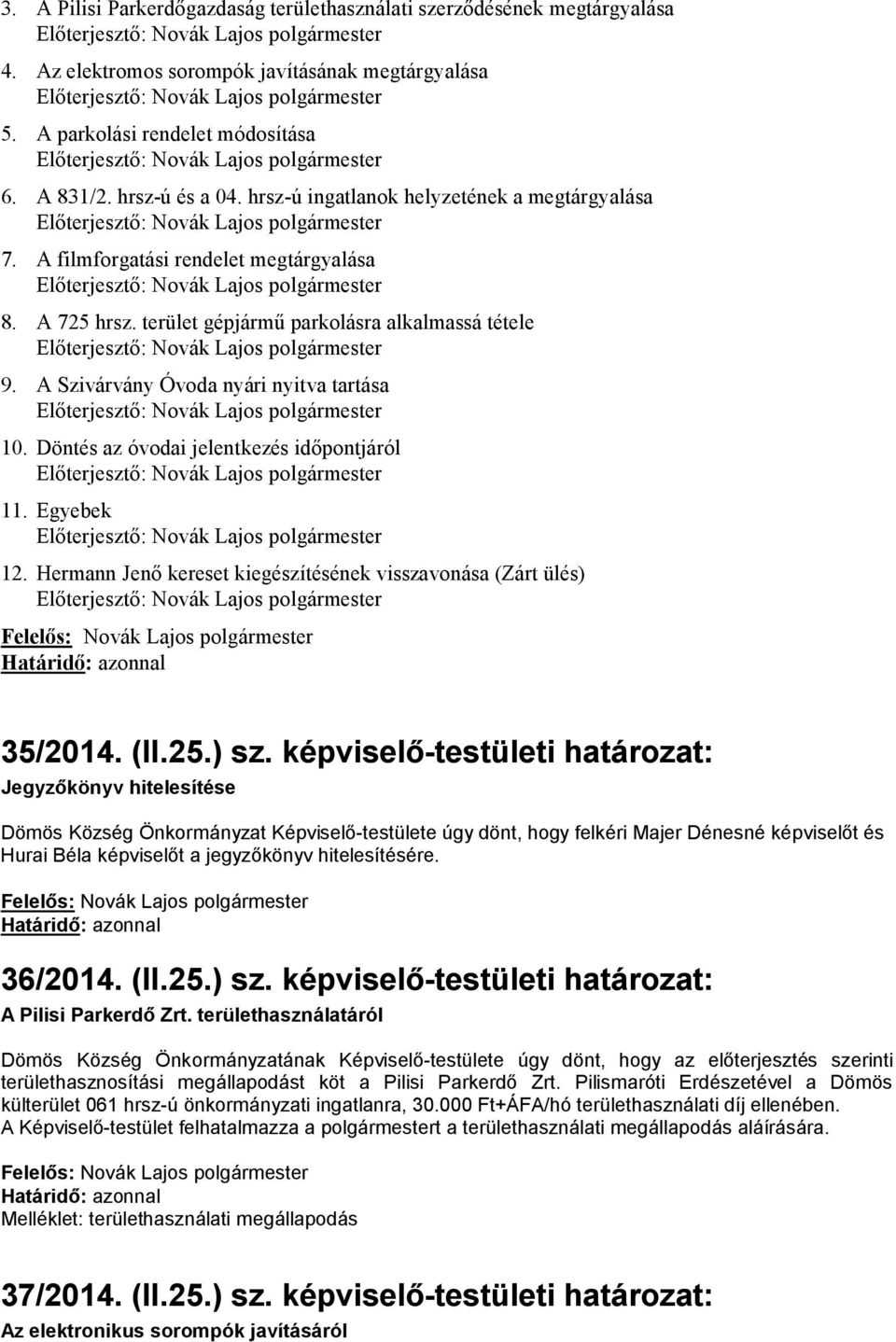 3. A Pilisi Parkerdőgazdaság területhasználati szerződésének megtárgyalása
Előterjesztő: Novák Lajos polgármester

4. Az elektromos sorompók javításának megtárgyalása
Előterjesztő: Novák Lajos polgármester

5. A parkolási rendelet módosítása
Előterjesztő: Novák Lajos polgármester

6. A 831/2. hrsz-ú és a 04. hrsz-ú ingatlanok helyzetének a megtárgyalása
Előterjesztő: Novák Lajos polgármester

7. A filmforgatási rendelet megtárgyalása
Előterjesztő: Novák Lajos polgármester

8. A 725 hrsz. terület gépjármű parkolásra alkalmassá tétele
Előterjesztő: Novák Lajos polgármester

9. A Szivárvány Óvoda nyári nyitva tartása
Előterjesztő: Novák Lajos polgármester

10. Döntés az óvodai jelentkezés időpontjáról
Előterjesztő: Novák Lajos polgármester

11. Egyebek
Előterjesztő: Novák Lajos polgármester

12. Hermann Jenő kereset kiegészítésének visszavonása (Zárt ülés)
Előterjesztő: Novák Lajos polgármester

Felelős: Novák Lajos polgármester
Határidő: azonnal

35/2014. (II.25.) sz. képviselő-testületi határozat:
Jegyzőkönyv hitelesítése

Dömös Község Önkormányzat Képviselő-testülete úgy dönt, hogy felkéri Majer Dénesné képviselőt és Hurai Béla képviselőt a jegyzőkönyv hitelesítésére.

Felelős: Novák Lajos polgármester
Határidő: azonnal

36/2014. (II.25.) sz. képviselő-testületi határozat:
A Pilisi Parkerdő Zrt. területhasználatáról

Dömös Község Önkormányzatának Képviselő-testülete úgy dönt, hogy az előterjesztés szerinti területhasznosítási megállapodást köt a Pilisi Parkerdő Zrt. Pilismaróti Erdészetével a Dömös külterület 061 hrsz-ú önkormányzati ingatlanra, 30.000 Ft+ÁFA/hó területhasználati díj ellenében. A Képviselő-testület felhatalmazza a polgármestert a területhasználati megállapodás aláírására.

Felelős: Novák Lajos polgármester
Határidő: azonnal
Melléklet: területhasználati megállapodás

37/2014. (II.25.) sz. képviselő-testületi határozat:
Az elektronikus sorompók javításáról